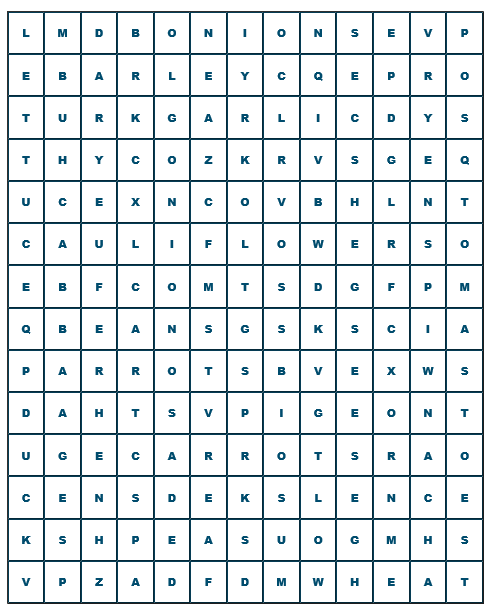 | L | M | D | B | O | N | I | O | N | S | E | V | P |
|---|---|---|---|---|---|---|---|---|---|---|---|---|
| E | B | A | R | L | E | Y | C | Q | E | P | R | O |
| T | U | R | K | G | A | R | L | I | C | D | Y | S |
| T | H | Y | C | O | Z | K | R | V | S | G | E | Q |
| U | C | E | X | N | C | O | V | B | H | L | N | T |
| C | A | U | L | I | F | L | O | W | E | R | S | O |
| E | B | F | C | O | M | T | S | D | G | F | P | M |
| Q | B | E | A | N | S | G | S | K | S | C | I | A |
| P | A | R | R | O | T | S | B | V | E | X | W | S |
| D | A | H | T | S | V | P | I | G | E | O | N | T |
| U | G | E | C | A | R | R | O | T | S | R | A | O |
| C | E | N | S | D | E | K | S | L | E | N | C | E |
| K | S | H | P | E | A | S | U | O | G | M | H | S |
| V | P | Z | A | D | F | D | M | W | H | E | A | T |